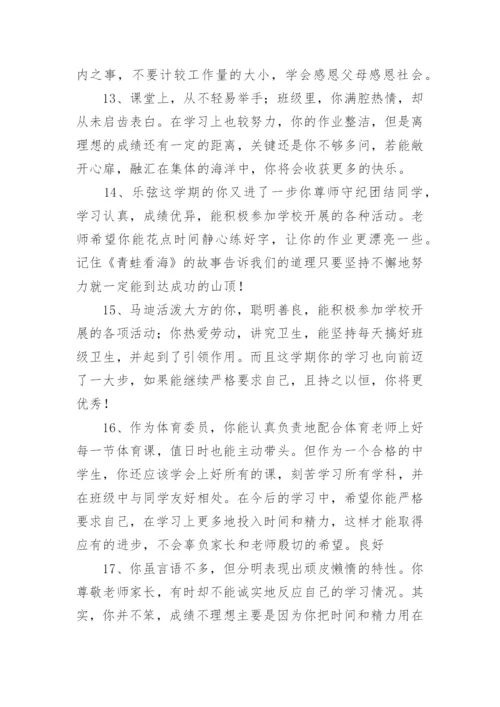 内之事，不要计较工作量的大小，学会感恩父母感恩社会。

13、课堂上，从不轻易举手；班级里，你满腔热情，却从未启齿表白。在学习上也较努力，你的作业整洁，但是离理想的成绩还有一定的距离，关键还是你不够多问，若能敞开心扉，融汇在集体的海洋中，你将会收获更多的快乐。

14、乐弦这学期的你又进了一步你尊师守纪团结同学，学习认真，成绩优异，能积极参加学校开展的各种活动。老师希望你能花点时间静心练好字，让你的作业更漂亮一些。记住《青蛙看海》的故事告诉我们的道理只要坚持不懈地努力就一定能到达成功的山顶！

15、马迪活泼大方的你，聪明善良，能积极参加学校开展的各项活动；你热爱劳动，讲究卫生，能坚持每天搞好班级卫生，并起到了引领作用。而且这学期你的学习也向前迈了一大步，如果能继续严格要求自己，且持之以恒，你将更优秀！

16、作为体育委员，你能认真负责地配合体育老师上好每一节体育课，值日时也能主动带头。但作为一个合格的中学生，你还应该学会上好所有的课，刻苦学习所有学科，并在班级中与同学友好相处。在今后的学习中，希望你能严格要求自己，在学习上更多地投入时间和精力，这样才能取得应有的进步，不会辜负家长和老师殷切的希望。良好

17、你虽言语不多，但分明表现出顽皮懒惰的特性。你尊敬老师家长，有时却不能诚实地反应自己的学习情况。其实，你并不笨，成绩不理想主要是因为你把时间和精力用在